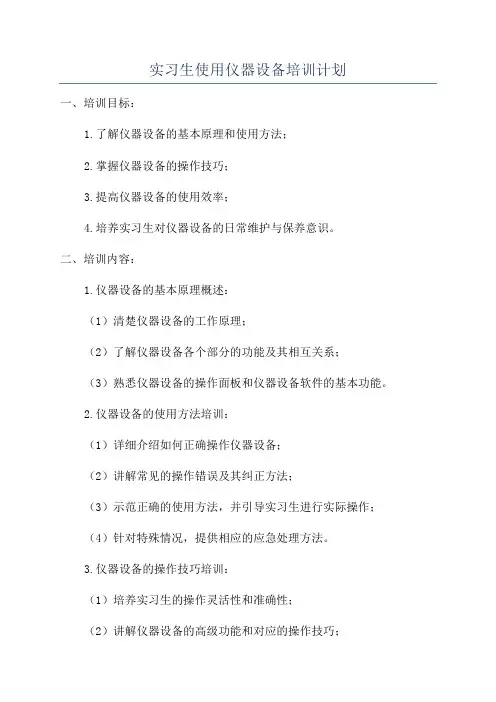 实习生使用仪器设备培训计划

一、培训目标：

1.了解仪器设备的基本原理和使用方法；

2.掌握仪器设备的操作技巧；

3.提高仪器设备的使用效率；

4.培养实习生对仪器设备的日常维护与保养意识。

二、培训内容：

1.仪器设备的基本原理概述：

（1）清楚仪器设备的工作原理；

（2）了解仪器设备各个部分的功能及其相互关系；

（3）熟悉仪器设备的操作面板和仪器设备软件的基本功能。

2.仪器设备的使用方法培训：

（1）详细介绍如何正确操作仪器设备；

（2）讲解常见的操作错误及其纠正方法；

（3）示范正确的使用方法，并引导实习生进行实际操作；

（4）针对特殊情况，提供相应的应急处理方法。

3.仪器设备的操作技巧培训：

（1）培养实习生的操作灵活性和准确性；

（2）讲解仪器设备的高级功能和对应的操作技巧；